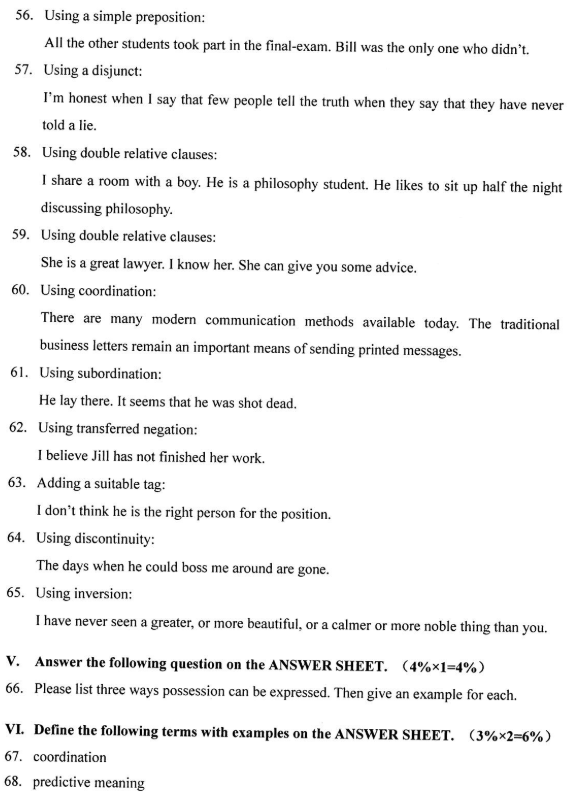 56. Using a simple preposition:

All the other students took part in the final-exam. Bill was the only one who didn't.

57. Using a disjunct:

I'm honest when I say that few people tell the truth when they say that they have never told a lie.

58. Using double relative clauses:

I share a room with a boy. He is a philosophy student. He likes to sit up half the night discussing philosophy.

59. Using double relative clauses:

She is a great lawyer. I know her. She can give you some advice.

60. Using coordination:

There are many modern communication methods available today. The traditional business letters remain an important means of sending printed messages.

61. Using subordination:

He lay there. It seems that he was shot dead.

62. Using transferred negation:

I believe Jill has not finished her work.

63. Adding a suitable tag:

I don't think he is the right person for the position.

64. Using discontinuity:

The days when he could boss me around are gone.

65. Using inversion:

I have never seen a greater, or more beautiful, or a calmer or more noble thing than you.

V. Answer the following question on the ANSWER SHEET. （4%×1=4%）

66. Please list three ways possession can be expressed. Then give an example for each.

VI. Define the following terms with examples on the ANSWER SHEET. （3%×2=6%）

67. coordination

68. predictive meaning